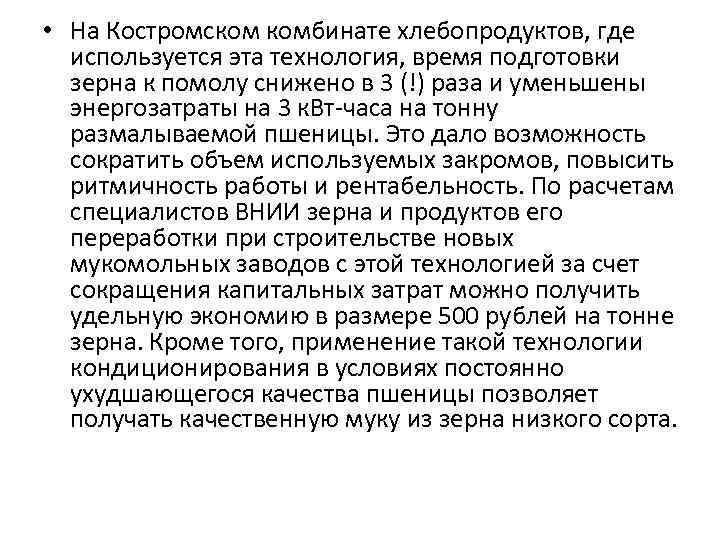 • На Костромском комбинате хлебопродуктов, где используется эта технология, время подготовки зерна к помолу снижено в 3 (!) раза и уменьшены энергозатраты на 3 кВт-часа на тонну размалываемой пшеницы. Это дало возможность сократить объем используемых закромов, повысить ритмичность работы и рентабельность. По расчетам специалистов ВНИИ зерна и продуктов его переработки при строительстве новых мукомольных заводов с этой технологией за счет сокращения капитальных затрат можно получить удельную экономию в размере 500 рублей на тонне зерна. Кроме того, применение такой технологии кондиционирования в условиях постоянно ухудшающегося качества пшеницы позволяет получать качественную муку из зерна низкого сорта.